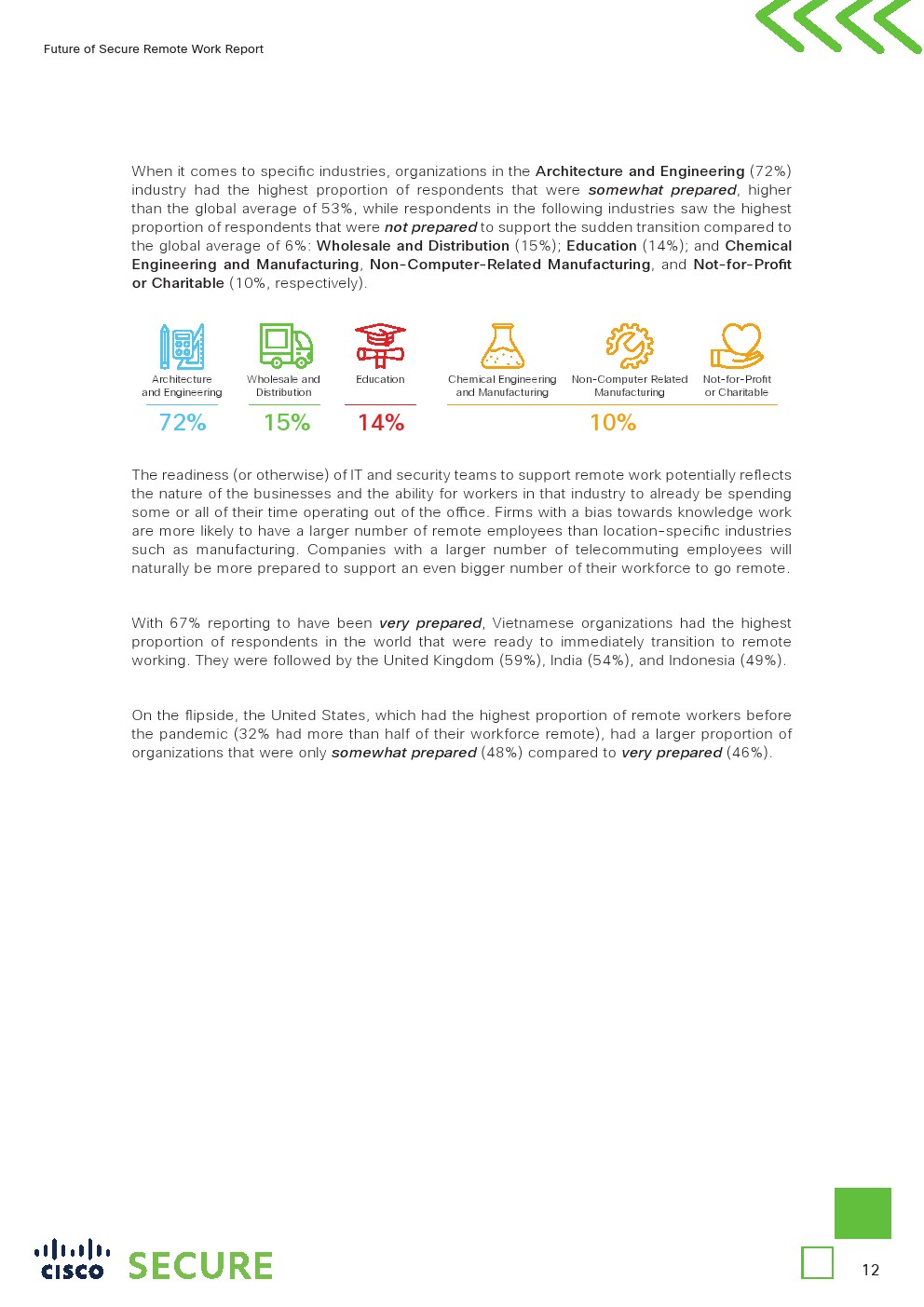 Future of Secure Remote Work Report

When it comes to specific industries, organizations in the Architecture and Engineering (72%) industry had the highest proportion of respondents that were somewhat prepared, higher than the global average of 53%, while respondents in the following industries saw the highest proportion of respondents that were not prepared to support the sudden transition compared to the global average of 6%: Wholesale and Distribution (15%); Education (14%); and Chemical Engineering and Manufacturing, Non-Computer-Related Manufacturing, and Not-for-Profit or Charitable (10%, respectively).

Architecture and Engineering
72%

Wholesale and Distribution
15%

Education
14%

Chemical Engineering and Manufacturing

Non-Computer Related Manufacturing

Not-for-Profit or Charitable

10%

The readiness (or otherwise) of IT and security teams to support remote work potentially reflects the nature of the businesses and the ability for workers in that industry to already be spending some or all of their time operating out of the office. Firms with a bias towards knowledge work are more likely to have a larger number of remote employees than location-specific industries such as manufacturing. Companies with a larger number of telecommuting employees will naturally be more prepared to support an even bigger number of their workforce to go remote.

With 67% reporting to have been very prepared, Vietnamese organizations had the highest proportion of respondents in the world that were ready to immediately transition to remote working. They were followed by the United Kingdom (59%), India (54%), and Indonesia (49%).

On the flipside, the United States, which had the highest proportion of remote workers before the pandemic (32% had more than half of their workforce remote), had a larger proportion of organizations that were only somewhat prepared (48%) compared to very prepared (46%).

CISCO SECURE

12